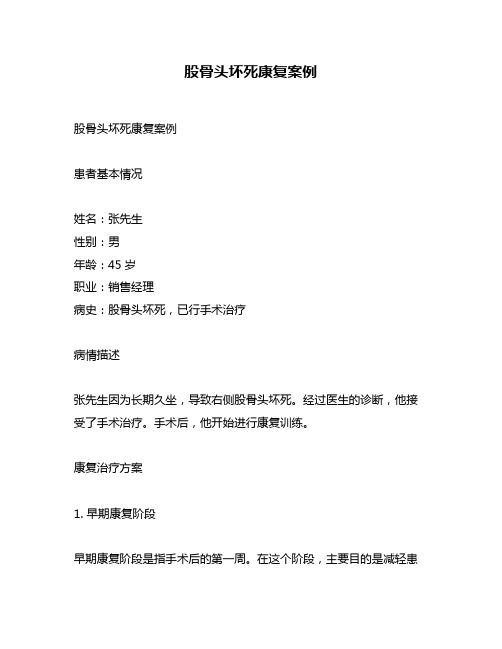 股骨头坏死康复案例

股骨头坏死康复案例

患者基本情况

姓名：张先生
性别：男
年龄：45 岁
职业：销售经理
病史：股骨头坏死，已行手术治疗

病情描述

张先生因为长期久坐，导致右侧股骨头坏死。经过医生的诊断，他接受了手术治疗。手术后，他开始进行康复训练。

康复治疗方案

1. 早期康复阶段

早期康复阶段是指手术后的第一周。在这个阶段，主要目的是减轻患